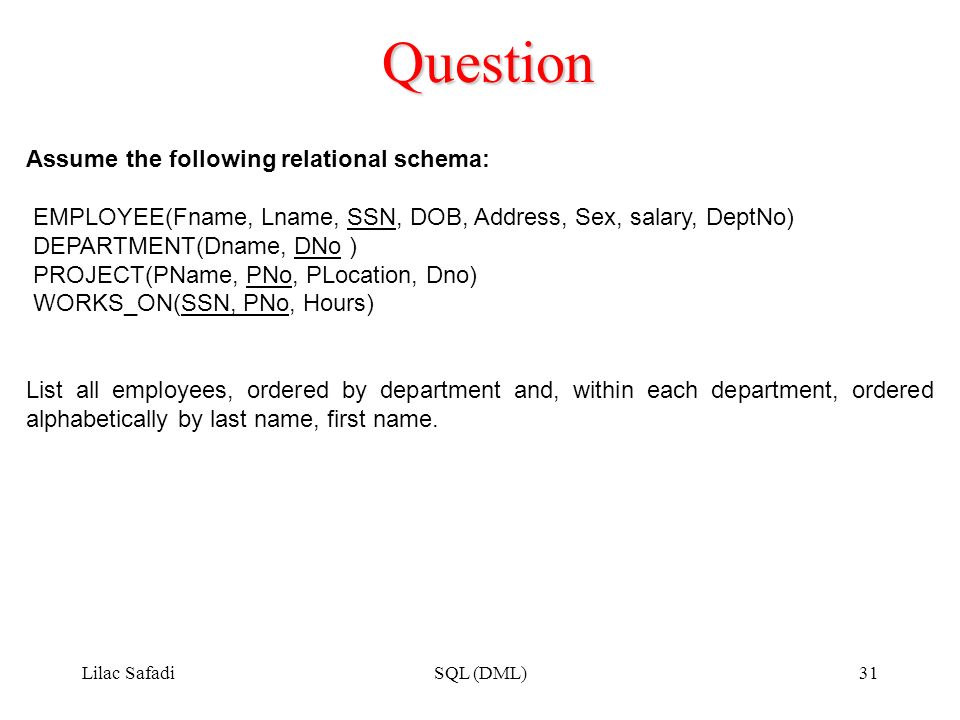 Question

Assume the following relational schema:

EMPLOYEE(Fname, Lname, SSN, DOB, Address, Sex, salary, DeptNo)
DEPARTMENT(Dname, DNo )
PROJECT(PName, PNo, PLocation, Dno)
WORKS_ON(SSN, PNo, Hours)

List all employees, ordered by department and, within each department, ordered alphabetically by last name, first name.

Lilac Safadi SQL (DML) 31